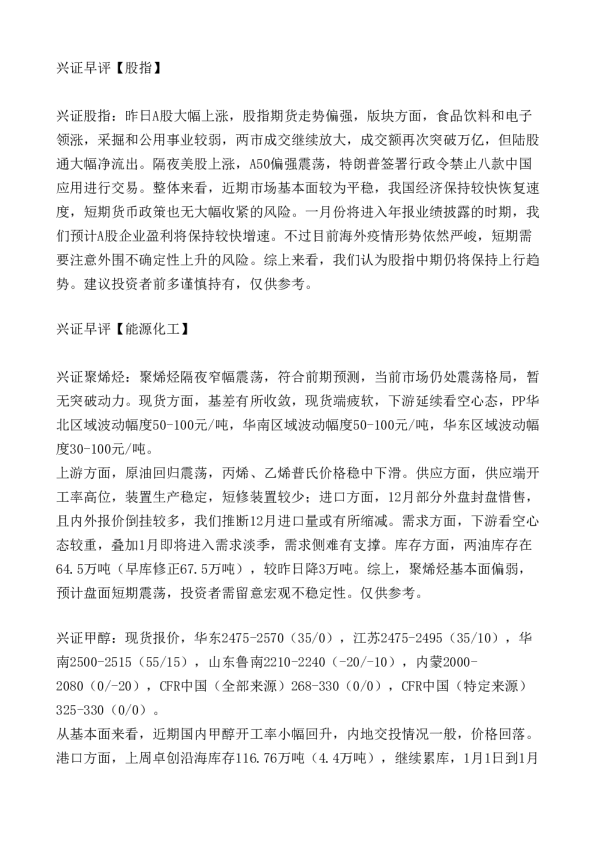 兴证早评【股指】

兴证股指：昨日A股大幅上涨，股指期货走势偏强，版块方面，食品饮料和电子领涨，采掘和公用事业较弱，两市成交继续放大，成交额再次突破万亿，但陆股通大幅净流出。隔夜美股上涨，A50偏强震荡，特朗普签署行政令禁止八款中国应用进行交易。整体来看，近期市场基本面较为平稳，我国经济保持较快恢复速度，短期货币政策也无大幅收紧的风险。一月份将进入年报业绩披露的时期，我们预计A股企业盈利将保持较快增速。不过目前海外疫情形势依然严峻，短期需要注意外围不确定性上升的风险。综上来看，我们认为股指中期仍将保持上行趋势。建议投资者前多谨慎持有，仅供参考。

兴证早评【能源化工】

兴证聚烯烃：聚烯烃隔夜窄幅震荡，符合前期预测，当前市场仍处震荡格局，暂无突破动力。现货方面，基差有所收敛，现货端疲软，下游延续看空心态，PP华北区域波动幅度50-100元/吨，华南区域波动幅度50-100元/吨，华东区域波动幅度30-100元/吨。
上游方面，原油回归震荡，丙烯、乙烯普氏价格稳中下滑。供应方面，供应端开工率高位，装置生产稳定，短修装置较少；进口方面，12月部分外盘封盘惜售，且内外报价倒挂较多，我们推断12月进口量或有所缩减。需求方面，下游看空心态较重，叠加1月即将进入需求淡季，需求侧难有支撑。库存方面，两油库存在64.5万吨（早库修正67.5万吨），较昨日降3万吨。综上，聚烯烃基本面偏弱，预计盘面短期震荡，投资者需留意宏观不稳定性。仅供参考。

兴证甲醇：现货报价，华东2475-2570（35/0），江苏2475-2495（35/10），华南2500-2515（55/15），山东鲁南2210-2240（-20/-10），内蒙2000-2080（0/-20），CFR中国（全部来源）268-330（0/0），CFR中国（特定来源）325-330（0/0）。
从基本面来看，近期国内甲醇开工率小幅回升，内地交投情况一般，价格回落。港口方面，上周卓创沿海库存116.76万吨（4.4万吨），继续累库，1月1日到1月